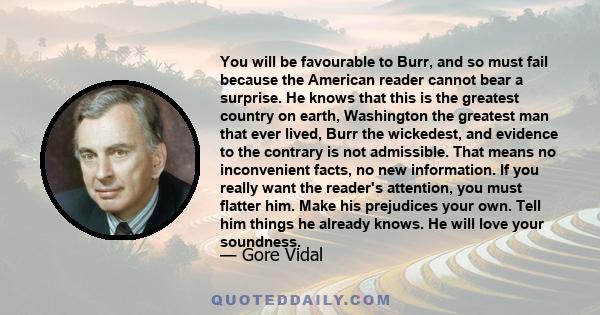 You will be favourable to Burr, and so must fail because the American reader cannot bear a surprise. He knows that this is the greatest country on earth, Washington the greatest man that ever lived, Burr the wickedest, and evidence to the contrary is not admissible. That means no inconvenient facts, no new information. If you really want the reader's attention, you must flatter him. Make his prejudices your own. Tell him things he already knows. He will love your soundness.

— Gore Vidal

QUOTEDDAILY.COM